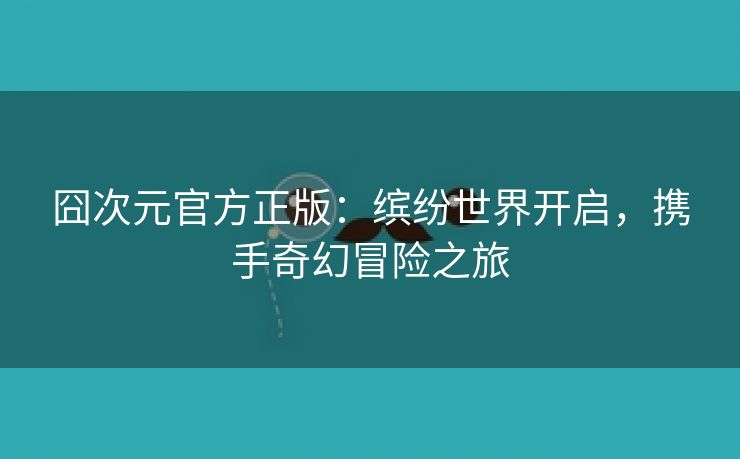 囧次元官方正版：缤纷世界开启，携手奇幻冒险之旅